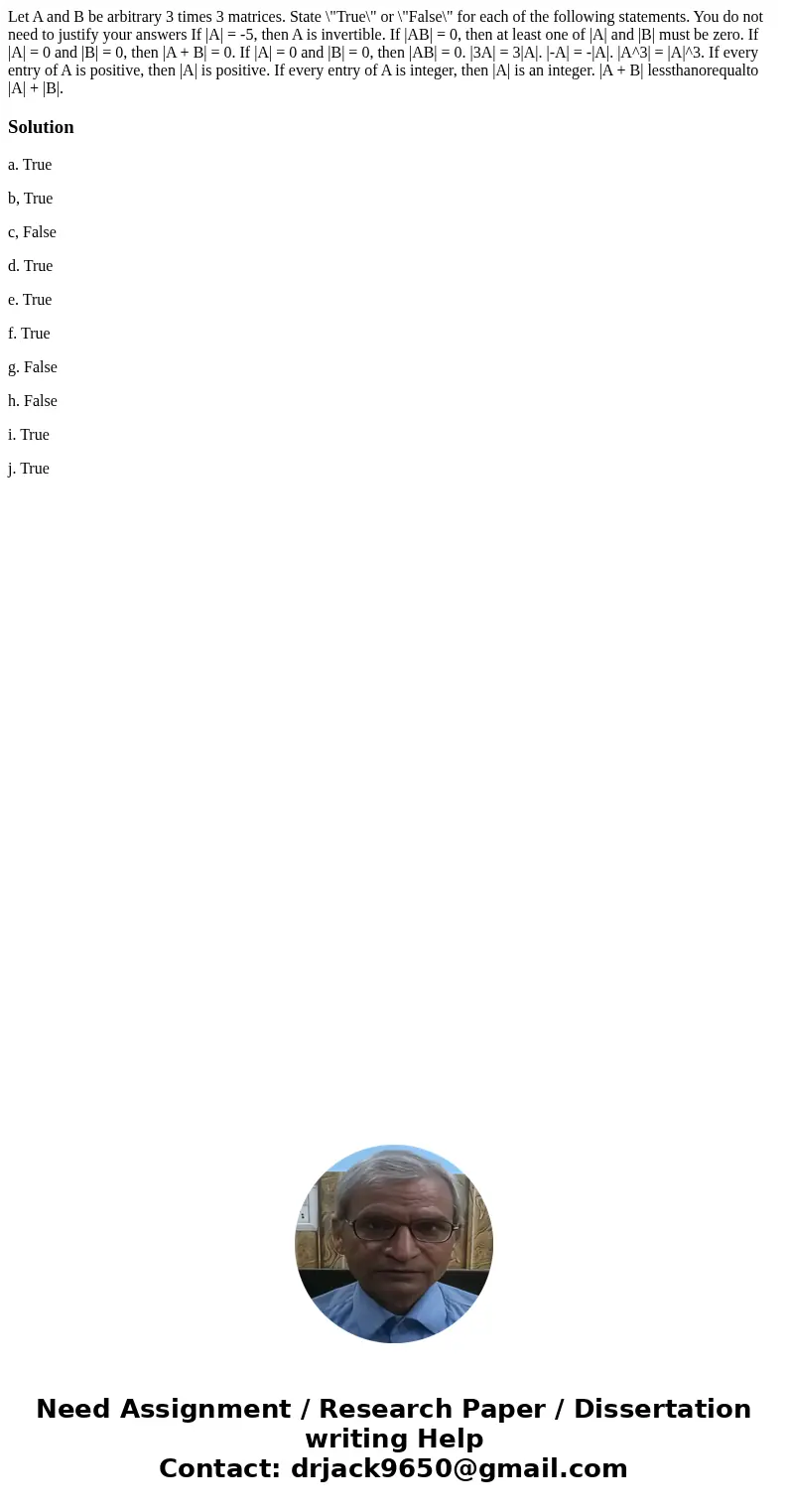 Let A and B be arbitrary 3 times 3 matrices. State \"True\" or \"False\" for each of the following statements. You do not need to justify your answers If |A| = -5, then A is invertible. If |AB| = 0, then at least one of |A| and |B| must be zero. If |A| = 0 and |B| = 0, then |A + B| = 0. If |A| = 0 and |B| = 0, then |AB| = 0. |3A| = 3|A|. |-A| = -|A|. |A^3| = |A|^3. If every entry of A is positive, then |A| is positive. If every entry of A is integer, then |A| is an integer. |A + B| lessthanorequalto |A| + |B|.

Solution

a. True

b, True

c, False

d. True

e. True

f. True

g. False

h. False

i. True

j. True

Need Assignment / Research Paper / Dissertation writing Help
Contact: drjack9650@gmail.com